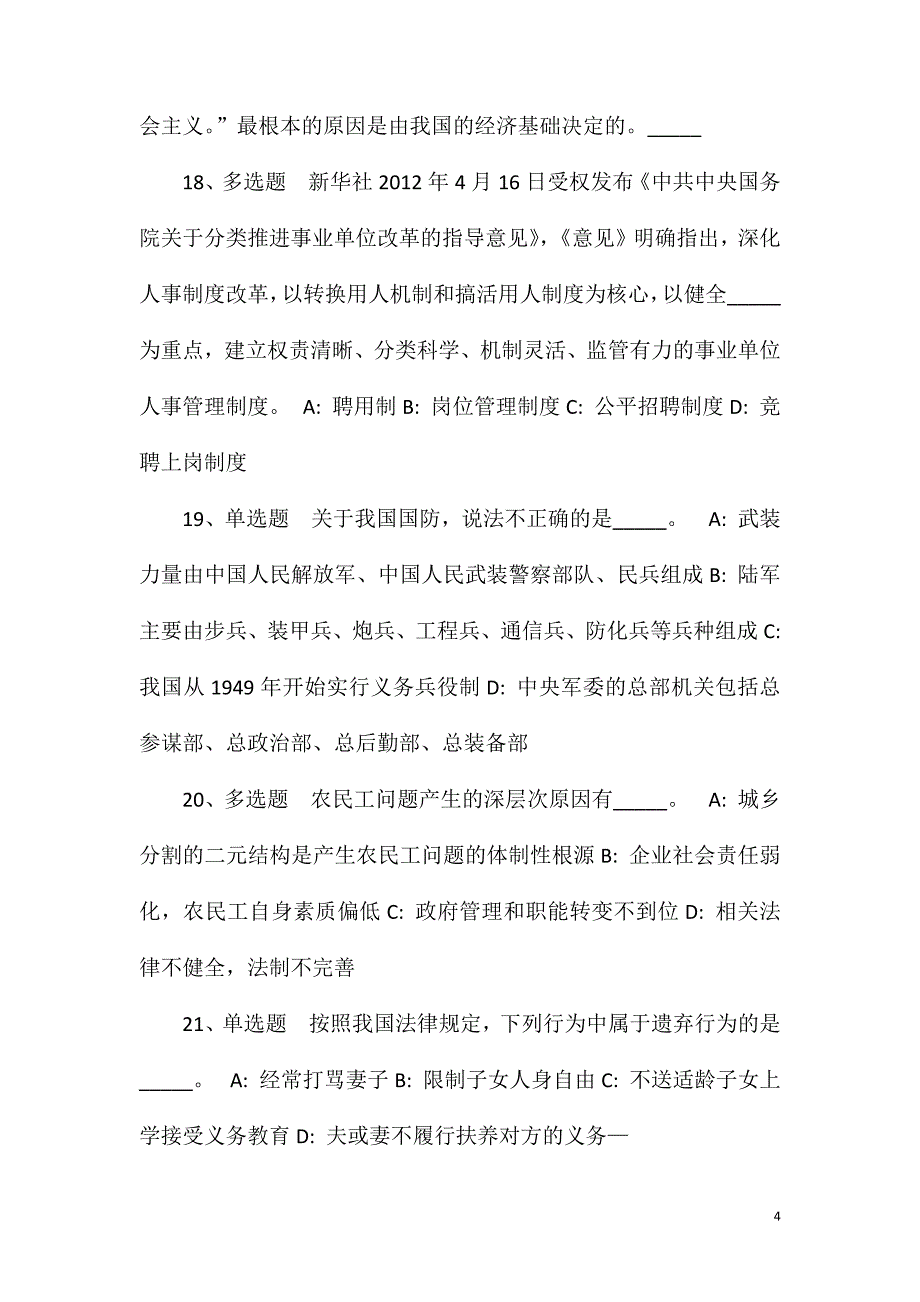 会主义。”最根本的原因是由我国的经济基础决定的。_____

18、多选题　新华社 2012 年 4 月 16 日受权发布《中共中央国务院关于分类推进事业单位改革的指导意见》，《意见》明确指出，深化人事制度改革，以转换用人机制和搞活用人制度为核心，以健全_____为重点，建立权责清晰、分类科学、机制灵活、监管有力的事业单位人事管理制度。　A: 聘用制 B: 岗位管理制度 C: 公平招聘制度 D: 竞聘上岗制度

19、单选题　关于我国国防，说法不正确的是_____。　A: 武装力量由中国人民解放军、中国人民武装警察部队、民兵组成 B: 陆军主要由步兵、装甲兵、炮兵、工程兵、通信兵、防化兵等兵种组成 C: 我国从 1949 年开始实行义务兵役制 D: 中央军委的总部机关包括总参谋部、总政治部、总后勤部、总装备部

20、多选题　农民工问题产生的深层次原因有_____。　A: 城乡分割的二元结构是产生农民工问题的体制性根源 B: 企业社会责任弱化，农民工自身素质偏低 C: 政府管理和职能转变不到位 D: 相关法律不健全，法制不完善

21、单选题　按照我国法律规定，下列行为中属于遗弃行为的是_____。　A: 经常打骂妻子 B: 限制子女人身自由 C: 不送适龄子女上学接受义务教育 D: 夫或妻不履行扶养对方的义务—

4